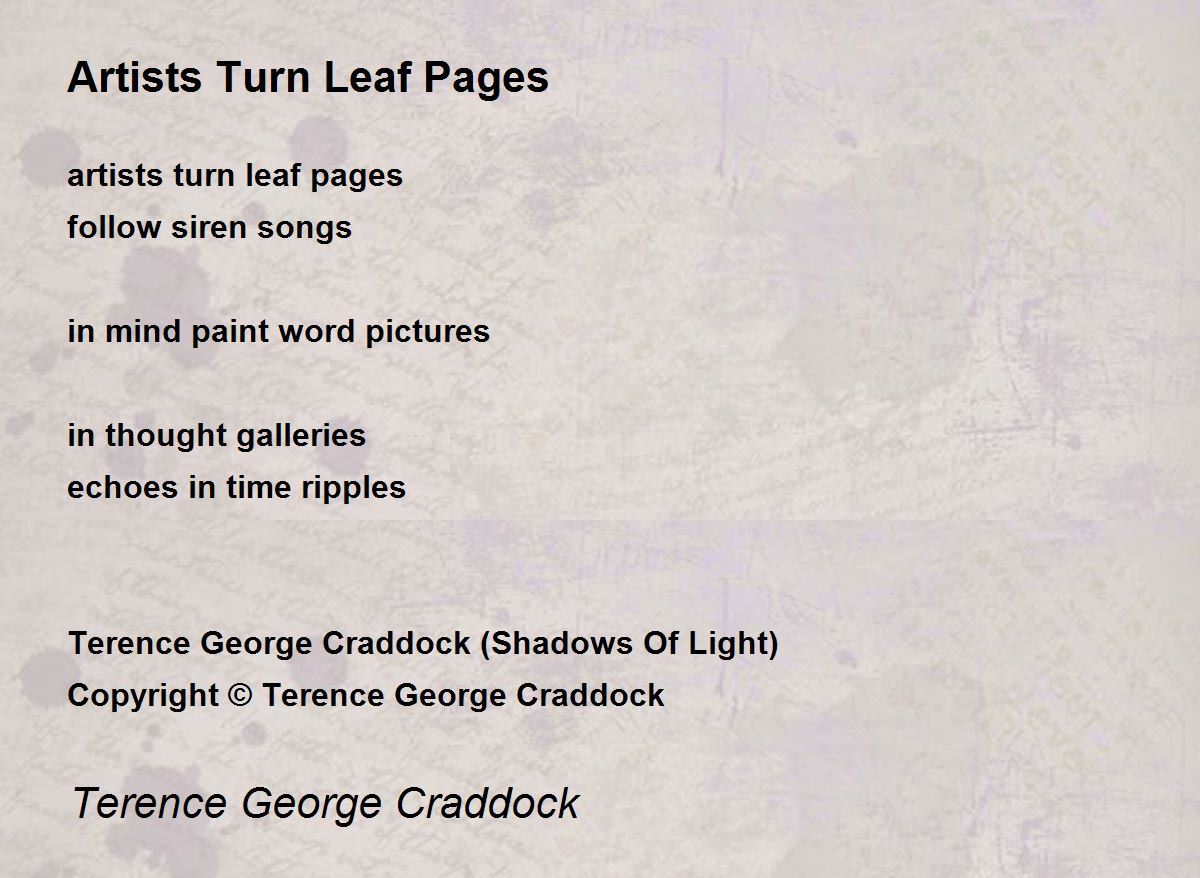 Artists Turn Leaf Pages

artists turn leaf pages
follow siren songs

in mind paint word pictures

in thought galleries
echoes in time ripples

Terence George Craddock (Shadows Of Light)
Copyright © Terence George Craddock

Terence George Craddock